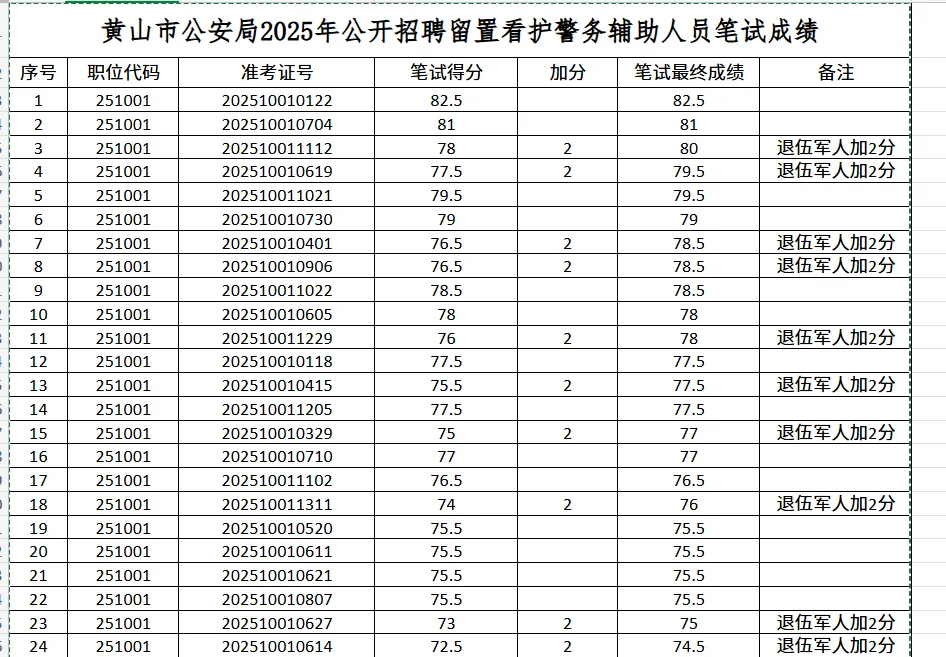 黄山市公安局2025年公开招聘留置看护警务辅助人员笔试成绩

| 序号 | 职位代码 | 准考证号 | 笔试得分 | 加分 | 笔试最终成绩 | 备注 |
|---|---|---|---|---|---|---|
| 1 | 251001 | 202510010122 | 82.5 | | 82.5 | |
| 2 | 251001 | 202510010704 | 81 | | 81 | |
| 3 | 251001 | 202510011112 | 78 | 2 | 80 | 退伍军人加2分 |
| 4 | 251001 | 202510010619 | 77.5 | 2 | 79.5 | 退伍军人加2分 |
| 5 | 251001 | 202510011021 | 79.5 | | 79.5 | |
| 6 | 251001 | 202510010730 | 79 | | 79 | |
| 7 | 251001 | 202510010401 | 76.5 | 2 | 78.5 | 退伍军人加2分 |
| 8 | 251001 | 202510010906 | 76.5 | 2 | 78.5 | 退伍军人加2分 |
| 9 | 251001 | 202510011022 | 78.5 | | 78.5 | |
| 10 | 251001 | 202510010605 | 78 | | 78 | |
| 11 | 251001 | 202510011229 | 76 | 2 | 78 | 退伍军人加2分 |
| 12 | 251001 | 202510010118 | 77.5 | | 77.5 | |
| 13 | 251001 | 202510010415 | 75.5 | 2 | 77.5 | 退伍军人加2分 |
| 14 | 251001 | 202510011205 | 77.5 | | 77.5 | |
| 15 | 251001 | 202510010329 | 75 | 2 | 77 | 退伍军人加2分 |
| 16 | 251001 | 202510010710 | 77 | | 77 | |
| 17 | 251001 | 202510011102 | 76.5 | | 76.5 | |
| 18 | 251001 | 202510011311 | 74 | 2 | 76 | 退伍军人加2分 |
| 19 | 251001 | 202510010520 | 75.5 | | 75.5 | |
| 20 | 251001 | 202510010611 | 75.5 | | 75.5 | |
| 21 | 251001 | 202510010621 | 75.5 | | 75.5 | |
| 22 | 251001 | 202510010807 | 75.5 | | 75.5 | |
| 23 | 251001 | 202510010627 | 73 | 2 | 75 | 退伍军人加2分 |
| 24 | 251001 | 202510010614 | 72.5 | 2 | 74.5 | 退伍军人加2分 |